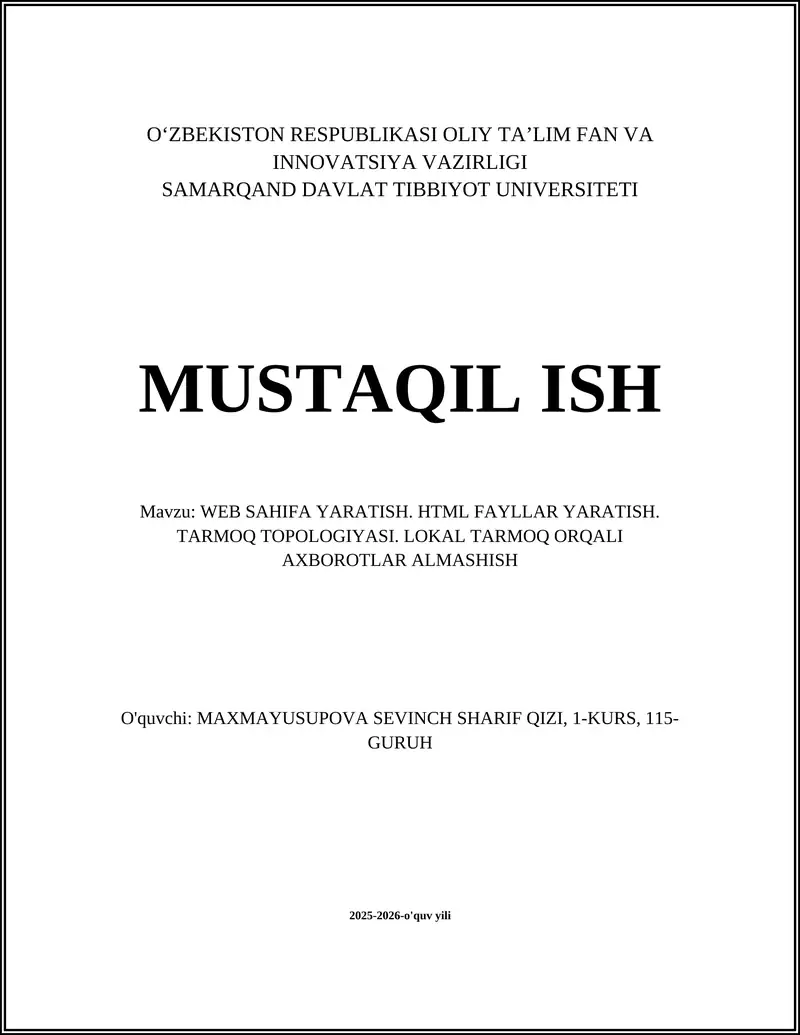 O‘ZBEKISTON RESPUBLIKASI OLIY TA’LIM FAN VA INNOVATSIYA VAZIRLIGI
SAMARQAND DAVLAT TIBBIYOT UNIVERSITETI

MUSTAQIL ISH

Mavzu: WEB SAHIFA YARATISH. HTML FAYLLAR YARATISH. TARMOQ TOPOLOGIYASI. LOKAL TARMOQ ORQALI AXBOROTLAR ALMASHISH

O'quvchi: MAXMAYUSUPOVA SEVINCH SHARIF QIZI, 1-KURS, 115-GURUH

2025-2026-o'quv yili